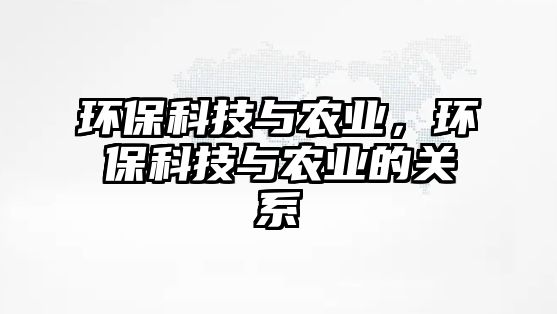 环保科技与农业，环保科技与农业的关系